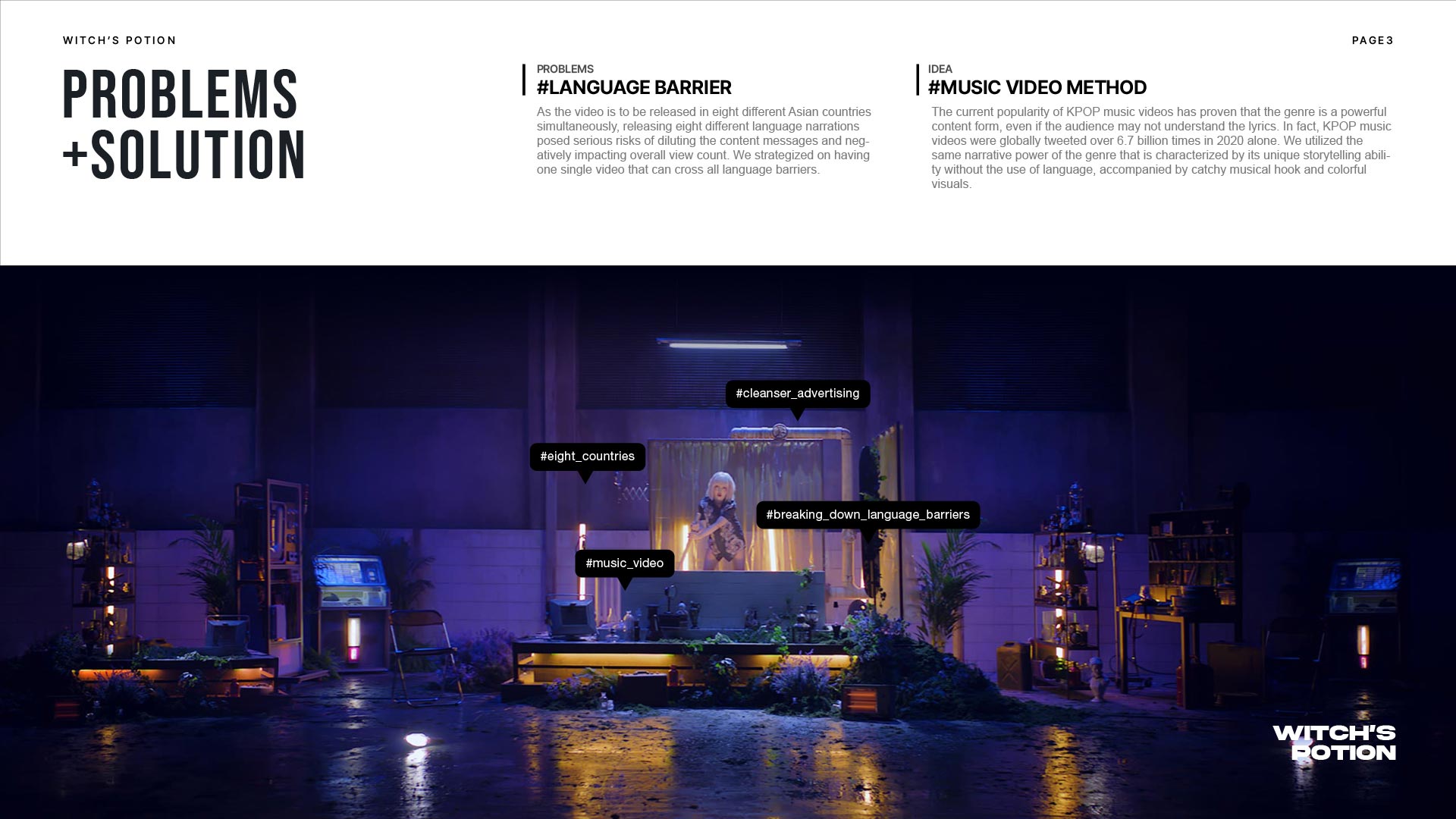 WITCH'S POTION

PAGE3

PROBLEMS +SOLUTION

PROBLEMS
#LANGUAGE BARRIER

As the video is to be released in eight different Asian countries simultaneously, releasing eight different language narrations posed serious risks of diluting the content messages and negatively impacting overall view count. We strategized on having one single video that can cross all language barriers.

IDEA
#MUSIC VIDEO METHOD

The current popularity of KPOP music videos has proven that the genre is a powerful content form, even if the audience may not understand the lyrics. In fact, KPOP music videos were globally tweeted over 6.7 billion times in 2020 alone. We utilized the same narrative power of the genre that is characterized by its unique storytelling ability without the use of language, accompanied by catchy musical hook and colorful visuals.

#cleanser_advertising

#eight_countries

#breaking_down_language_barriers

#music_video

WITCH'S POTION